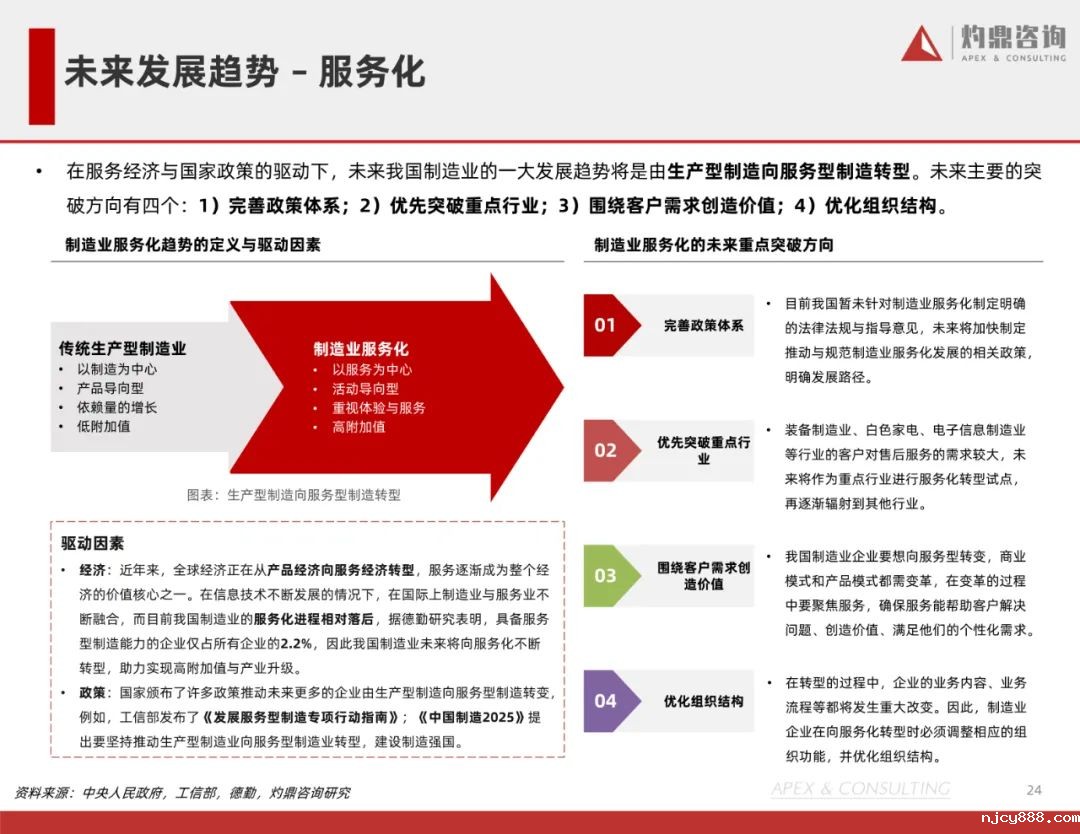 未来发展趋势 – 服务化

灼鼎咨询
APEX & CONSULTING

• 在服务经济与国家政策的驱动下，未来我国制造业的一大发展趋势将是由生产型制造向服务型制造转型。未来主要的突破方向有四个：1）完善政策体系；2）优先突破重点行业；3）围绕客户需求创造价值；4）优化组织结构。

制造业服务化趋势的定义与驱动因素

传统生产型制造业
• 以制造为中心
• 产品导向型
• 依赖量的增长
• 低附加值

制造业服务化
• 以服务为中心
• 活动导向型
• 重视体验与服务
• 高附加值

图表：生产型制造向服务型制造转型

驱动因素
• 经济：近年来，全球经济正在从产品经济向服务经济转型，服务逐渐成为整个经济的价值核心之一。在信息技术不断发展的情况下，在国际上制造业与服务业不断融合，而目前我国制造业的服务化进程相对落后，据德勤研究表明，具备服务型制造能力的企业仅占所有企业的2.2%，因此我国制造业未来将向服务化不断转型，助力实现高附加值与产业升级。
• 政策：国家颁布了许多政策推动未来更多的企业由生产型制造向服务型制造转变，例如，工信部发布了《发展服务型制造专项行动指南》；《中国制造2025》提出要坚持推动生产型制造业向服务型制造业转型，建设制造强国。

制造业服务化的未来重点突破方向

01 完善政策体系
• 目前我国暂未针对制造业服务化制定明确的法律法规与指导意见，未来将加快制定推动与规范制造业服务化发展的相关政策，明确发展路径。

02 优先突破重点行业
• 装备制造业、白色家电、电子信息制造业等行业的客户对售后服务的需求较大，未来将作为重点行业进行服务化转型试点，再逐渐辐射到其他行业。

03 围绕客户需求创造价值
• 我国制造业企业要想向服务型转变，商业模式和产品模式都需变革，在变革的过程中要聚焦服务，确保服务能帮助客户解决问题、创造价值、满足他们的个性化需求。

04 优化组织结构
• 在转型的过程中，企业的业务内容、业务流程等都将发生重大改变。因此，制造业企业在向服务化转型时必须调整相应的组织功能，并优化组织结构。

资料来源：中央人民政府，工信部，德勤，灼鼎咨询研究

APEX & CONSULTING

24

njcy888.com